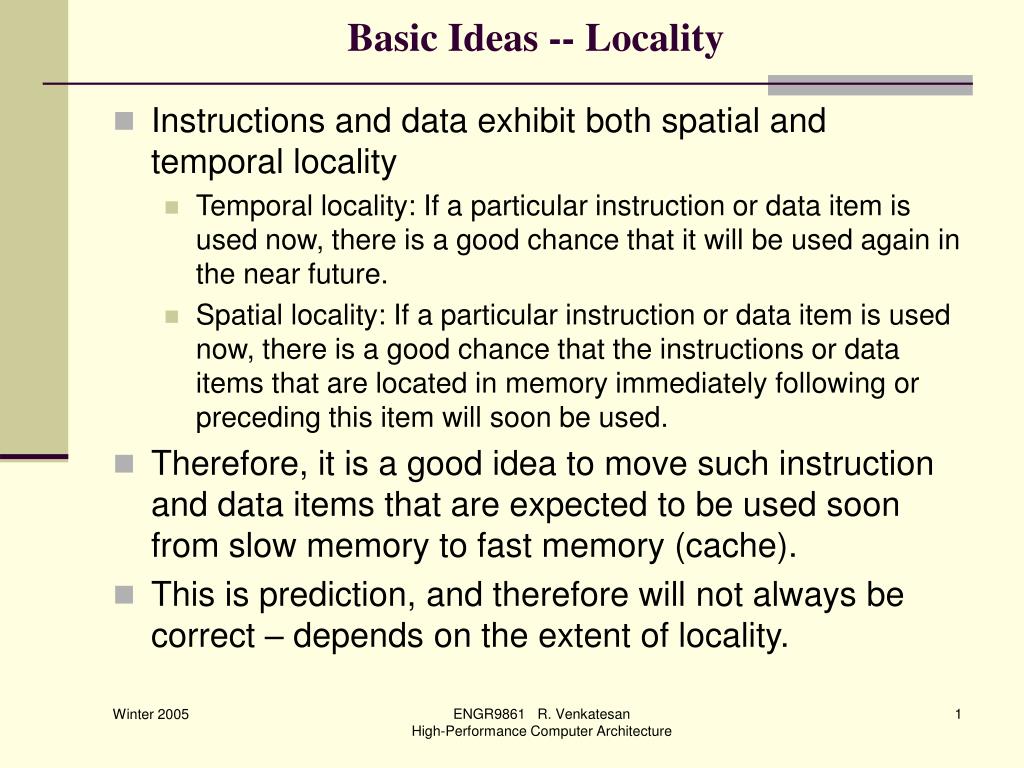 Basic Ideas -- Locality

Instructions and data exhibit both spatial and temporal locality

Temporal locality: If a particular instruction or data item is used now, there is a good chance that it will be used again in the near future.

Spatial locality: If a particular instruction or data item is used now, there is a good chance that the instructions or data items that are located in memory immediately following or preceding this item will soon be used.

Therefore, it is a good idea to move such instruction and data items that are expected to be used soon from slow memory to fast memory (cache).

This is prediction, and therefore will not always be correct – depends on the extent of locality.

Winter 2005

ENGR9861 R. Venkatesan
High-Performance Computer Architecture

1